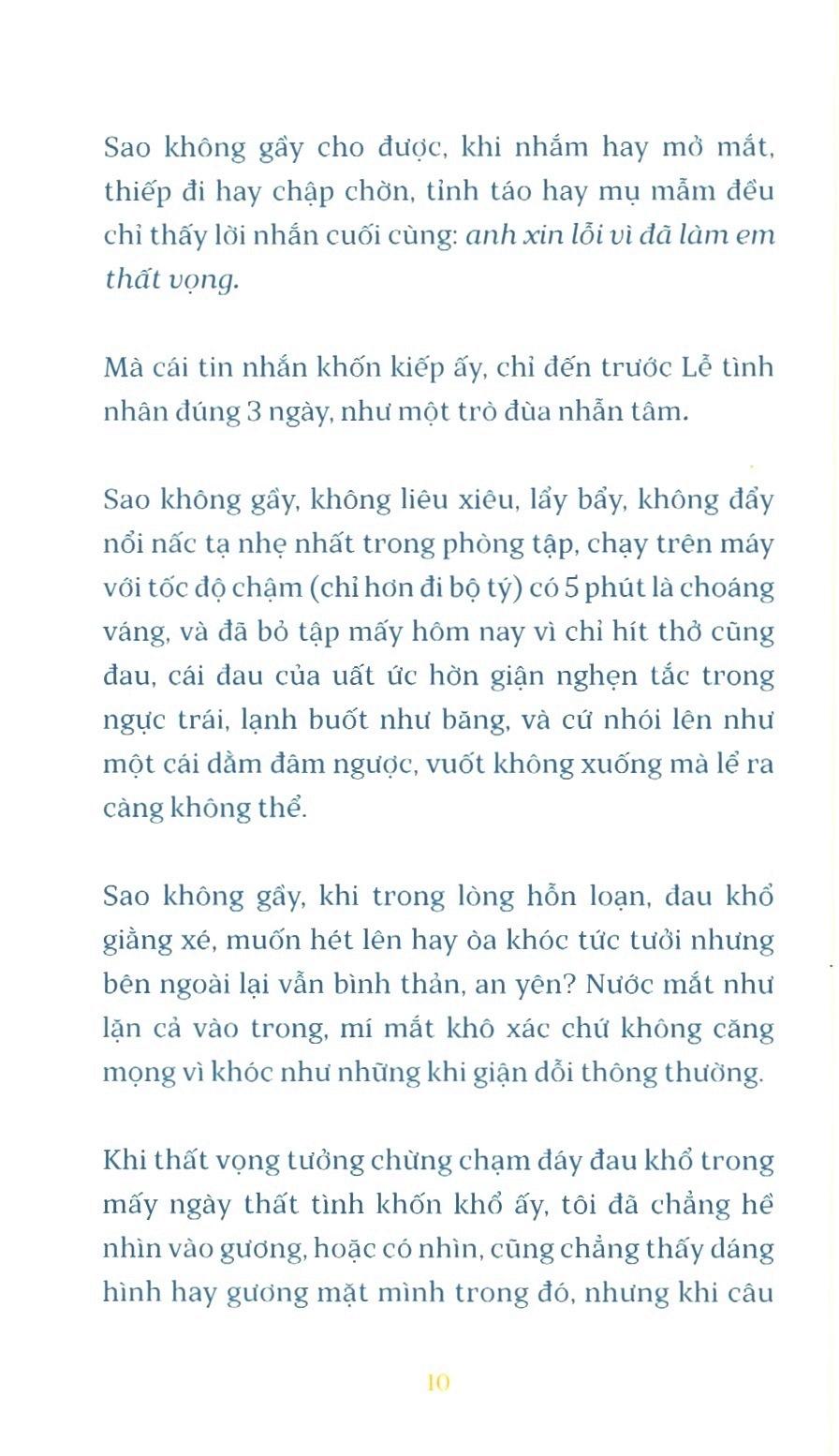 Sao không gầy cho được, khi nhắm hay mở mắt, thiếp đi hay chập chờn, tỉnh táo hay mụ mẫm đều chỉ thấy lời nhắn cuối cùng: anh xin lỗi vì đã làm em thất vọng.

Mà cái tin nhắn khốn kiếp ấy, chỉ đến trước Lễ tình nhân đúng 3 ngày, như một trò đùa nhẫn tâm.

Sao không gầy, không liêu xiêu, lẩy bẩy, không đẩy nổi nấc tạ nhẹ nhất trong phòng tập, chạy trên máy với tốc độ chậm (chỉ hơn đi bộ tý) có 5 phút là choáng váng, và đã bỏ tập mấy hôm nay vì chỉ hít thở cũng đau, cái đau của uất ức hờn giận nghẹn tắc trong ngực trái, lạnh buốt như băng, và cứ nhói lên như một cái dằm đâm ngược, vuốt không xuống mà lể ra càng không thể.

Sao không gầy, khi trong lòng hỗn loạn, đau khổ giằng xé, muốn hét lên hay òa khóc tức tưởi nhưng bên ngoài lại vẫn bình thản, an yên? Nước mắt như lặn cả vào trong, mí mắt khô xác chứ không căng mọng vì khóc như những khi giận dỗi thông thường.

Khi thất vọng tưởng chừng chạm đáy đau khổ trong mấy ngày thất tình khốn khổ ấy, tôi đã chẳng hề nhìn vào gương, hoặc có nhìn, cũng chẳng thấy dáng hình hay gương mặt mình trong đó, nhưng khi câu

10